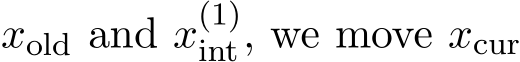 $x_{\text{old}}$ and $x_{\text{int}}^{(1)}$, we move $x_{\text{cur}}$